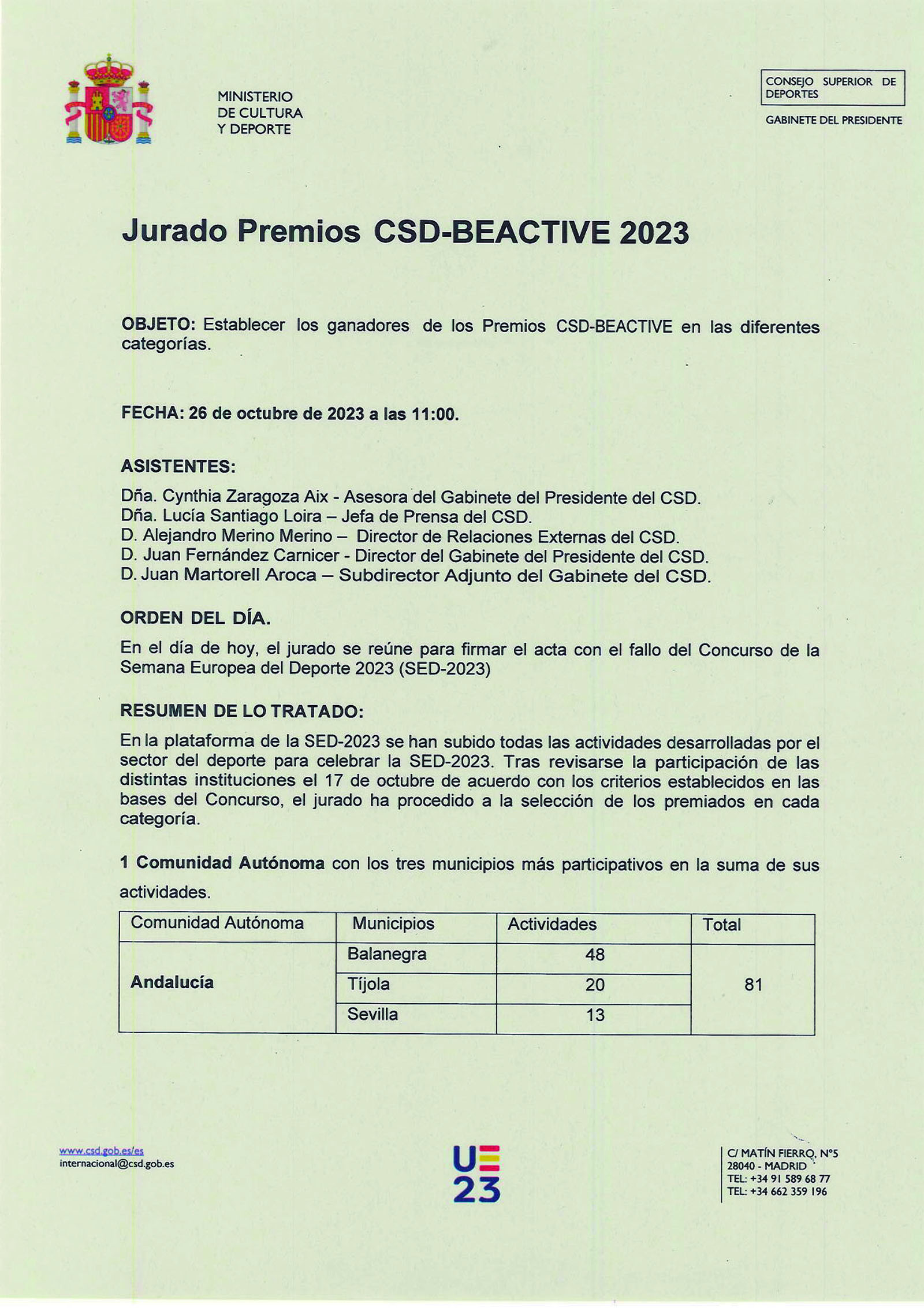 MINISTERIO
DE CULTURA
Y DEPORTE

CONSEJO SUPERIOR DE DEPORTES

GABINETE DEL PRESIDENTE

Jurado Premios CSD-BEACTIVE 2023

OBJETO: Establecer los ganadores de los Premios CSD-BEACTIVE en las diferentes categorías.

FECHA: 26 de octubre de 2023 a las 11:00.

ASISTENTES:

Dña. Cynthia Zaragoza Aix - Asesora del Gabinete del Presidente del CSD.
Dña. Lucía Santiago Loira – Jefa de Prensa del CSD.
D. Alejandro Merino Merino – Director de Relaciones Externas del CSD.
D. Juan Fernández Carnicer - Director del Gabinete del Presidente del CSD.
D. Juan Martorell Aroca – Subdirector Adjunto del Gabinete del CSD.

ORDEN DEL DÍA.

En el día de hoy, el jurado se reúne para firmar el acta con el fallo del Concurso de la Semana Europea del Deporte 2023 (SED-2023)

RESUMEN DE LO TRATADO:

En la plataforma de la SED-2023 se han subido todas las actividades desarrolladas por el sector del deporte para celebrar la SED-2023. Tras revisarse la participación de las distintas instituciones el 17 de octubre de acuerdo con los criterios establecidos en las bases del Concurso, el jurado ha procedido a la selección de los premiados en cada categoría.

1 Comunidad Autónoma con los tres municipios más participativos en la suma de sus actividades.

| Comunidad Autónoma | Municipios | Actividades | Total |
|---|---|---|---|
| Andalucía | Balanegra | 48 | 81 |
| | Tíjola | 20 | |
| | Sevilla | 13 | |

www.csd.gob.es/es
internacional@csd.gob.es

UE
23

C/ MATÍN FIERRO, Nº5
28040 - MADRID
TEL: +34 91 589 68 77
TEL: +34 662 359 196